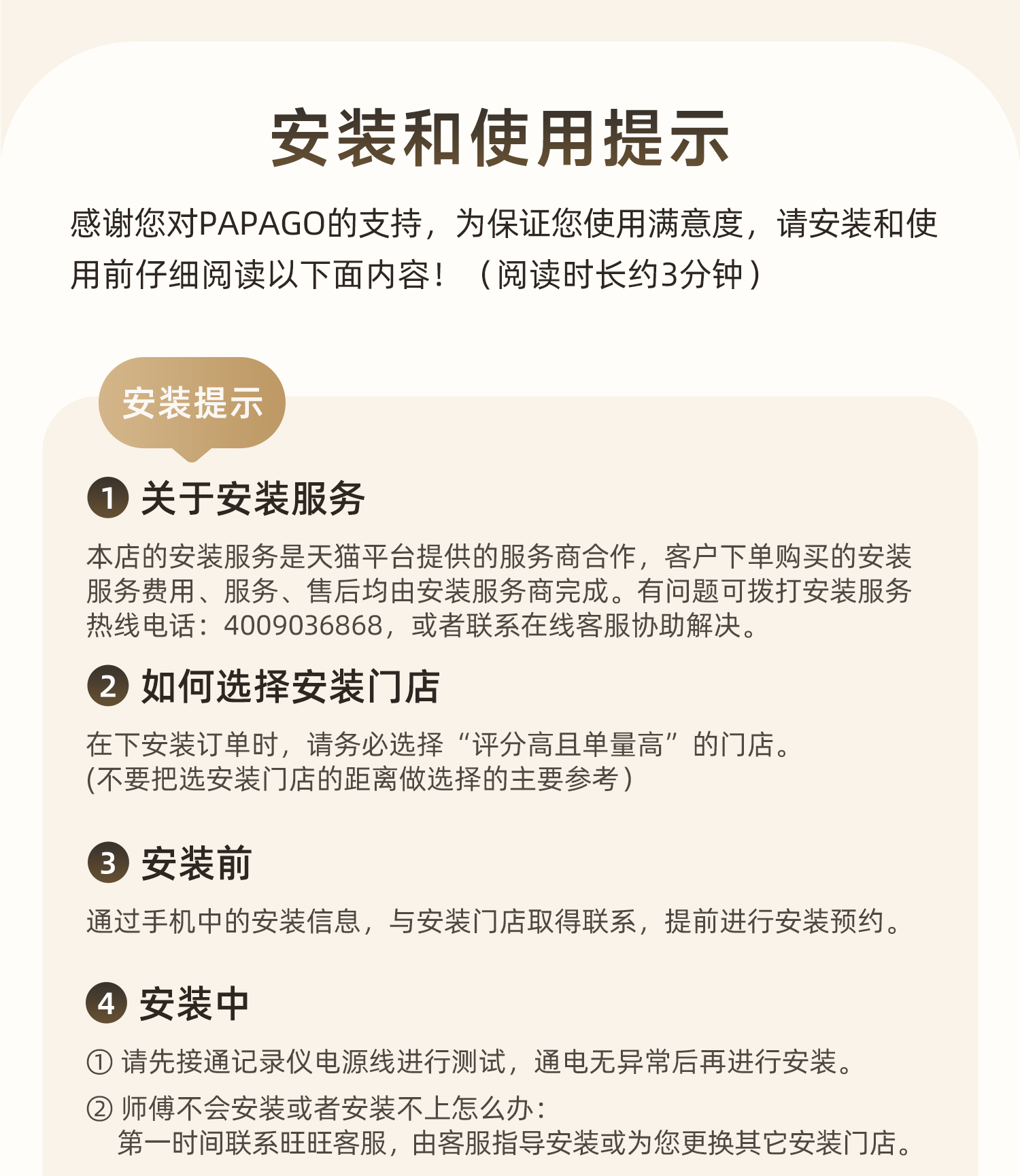 安装和使用提示

感谢您对PAPAGO的支持，为保证您使用满意度，请安装和使用前仔细阅读以下面内容！（阅读时长约3分钟）

安装提示

1 关于安装服务

本店的安装服务是天猫平台提供的服务商合作，客户下单购买的安装服务费用、服务、售后均由安装服务商完成。有问题可拨打安装服务热线电话：4009036868，或者联系在线客服协助解决。

2 如何选择安装门店

在下安装订单时，请务必选择“评分高且单量高”的门店。
(不要把选安装门店的距离做选择的主要参考）

3 安装前

通过手机中的安装信息，与安装门店取得联系，提前进行安装预约。

4 安装中

① 请先接通记录仪电源线进行测试，通电无异常后再进行安装。

② 师傅不会安装或者安装不上怎么办：
第一时间联系旺旺客服，由客服指导安装或为您更换其它安装门店。